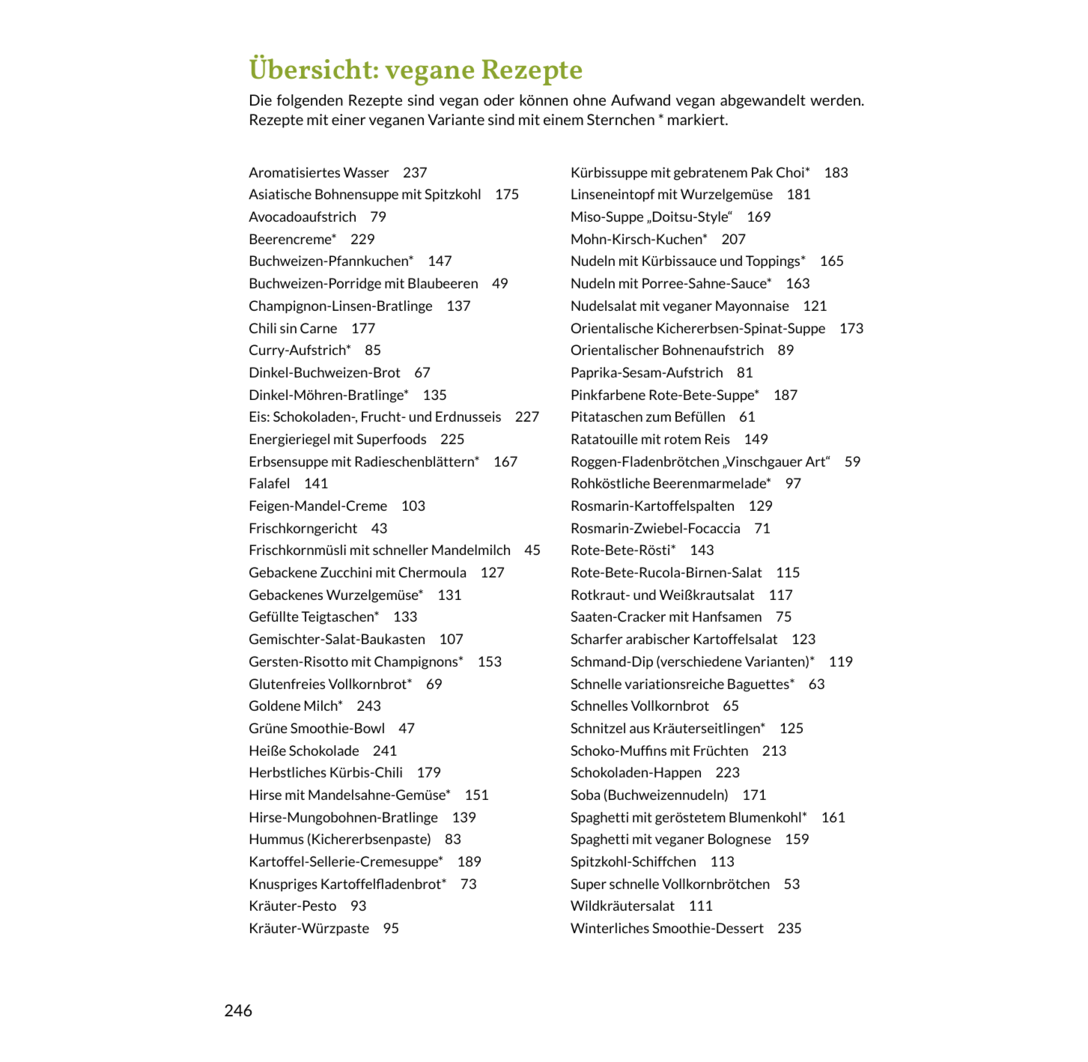 Übersicht: vegane Rezepte

Die folgenden Rezepte sind vegan oder können ohne Aufwand vegan abgewandelt werden. Rezepte mit einer veganen Variante sind mit einem Sternchen * markiert.

Aromatisiertes Wasser 237
Asiatische Bohnensuppe mit Spitzkohl 175
Avocadoaufstrich 79
Beerencreme* 229
Buchweizen-Pfannkuchen* 147
Buchweizen-Porridge mit Blaubeeren 49
Champignon-Linsen-Bratlinge 137
Chili sin Carne 177
Curry-Aufstrich* 85
Dinkel-Buchweizen-Brot 67
Dinkel-Möhren-Bratlinge* 135
Eis: Schokoladen-, Frucht- und Erdnusseis 227
Energieriegel mit Superfoods 225
Erbsensuppe mit Radieschenblättern* 167
Falafel 141
Feigen-Mandel-Creme 103
Frischkorngericht 43
Frischkornmüsli mit schneller Mandelmilch 45
Gebackene Zucchini mit Chermoula 127
Gebackenes Wurzelgemüse* 131
Gefüllte Teigtaschen* 133
Gemischter-Salat-Baukasten 107
Gersten-Risotto mit Champignons* 153
Glutenfreies Vollkornbrot* 69
Goldene Milch* 243
Grüne Smoothie-Bowl 47
Heiße Schokolade 241
Herbstliches Kürbis-Chili 179
Hirse mit Mandelsahne-Gemüse* 151
Hirse-Mungobohnen-Bratlinge 139
Hummus (Kichererbsenpaste) 83
Kartoffel-Sellerie-Cremesuppe* 189
Knuspriges Kartoffelfladenbrot* 73
Kräuter-Pesto 93
Kräuter-Würzpaste 95

Kürbissuppe mit gebratenem Pak Choi* 183
Linseneintopf mit Wurzelgemüse 181
Miso-Suppe „Doitsu-Style“ 169
Mohn-Kirsch-Kuchen* 207
Nudeln mit Kürbissauce und Toppings* 165
Nudeln mit Porree-Sahne-Sauce* 163
Nudelsalat mit veganer Mayonnaise 121
Orientalische Kichererbsen-Spinat-Suppe 173
Orientalischer Bohnenaufstrich 89
Paprika-Sesam-Aufstrich 81
Pinkfarbene Rote-Bete-Suppe* 187
Pitataschen zum Befüllen 61
Ratatouille mit rotem Reis 149
Roggen-Fladenbrötchen „Vinschgauer Art“ 59
Rohköstliche Beerenmarmelade* 97
Rosmarin-Kartoffelspalten 129
Rosmarin-Zwiebel-Focaccia 71
Rote-Bete-Rösti* 143
Rote-Bete-Rucola-Birnen-Salat 115
Rotkraut- und Weißkrautsalat 117
Saaten-Cracker mit Hanfsamen 75
Scharfer arabischer Kartoffelsalat 123
Schmand-Dip (verschiedene Varianten)* 119
Schnelle variationsreiche Baguettes* 63
Schnelles Vollkornbrot 65
Schnitzel aus Kräuterseitlingen* 125
Schoko-Muffins mit Früchten 213
Schokoladen-Happen 223
Soba (Buchweizennudeln) 171
Spaghetti mit geröstetem Blumenkohl* 161
Spaghetti mit veganer Bolognese 159
Spitzkohl-Schiffchen 113
Super schnelle Vollkornbrötchen 53
Wildkräutersalat 111
Winterliches Smoothie-Dessert 235

246